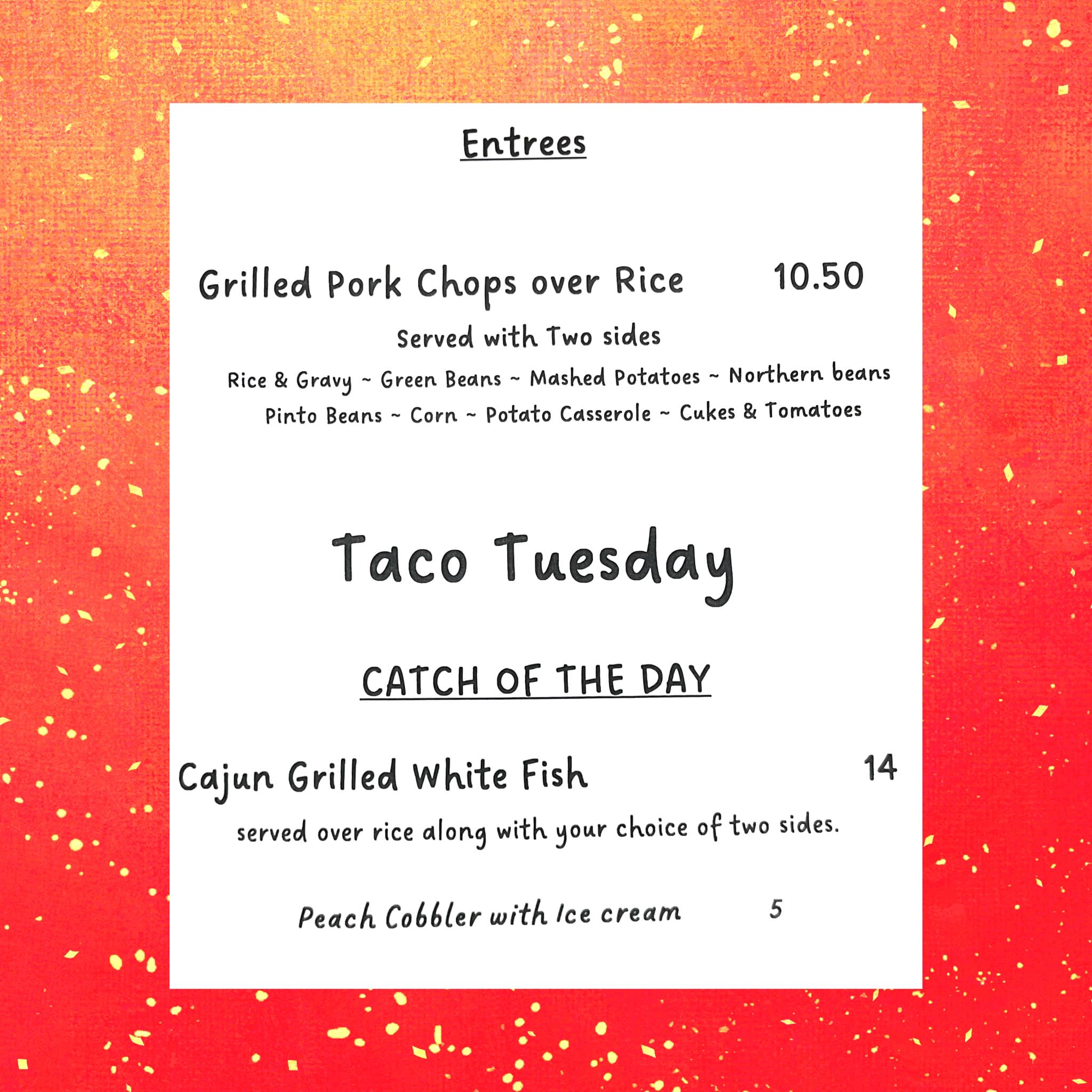 Entrees

Grilled Pork Chops over Rice 10.50

Served with Two sides

Rice & Gravy ~ Green Beans ~ Mashed Potatoes ~ Northern beans

Pinto Beans ~ Corn ~ Potato Casserole ~ Cukes & Tomatoes

Taco Tuesday

CATCH OF THE DAY

Cajun Grilled White Fish 14

served over rice along with your choice of two sides.

Peach Cobbler with Ice cream 5